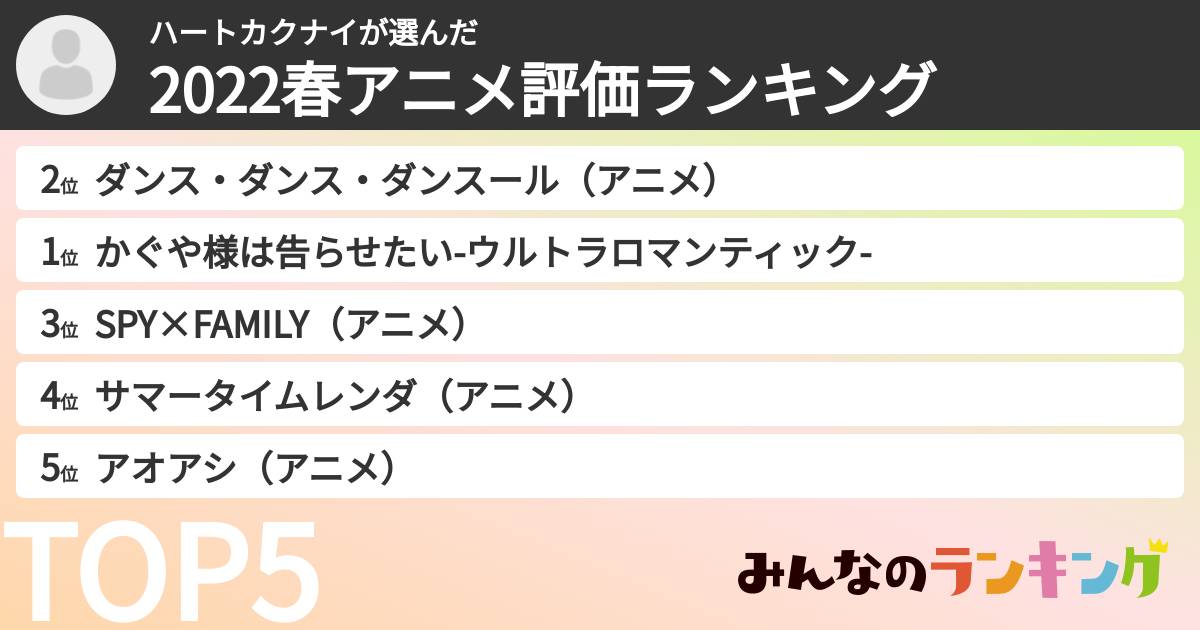 ハートカクナイが選んだ
2022春アニメ評価ランキング

2位 ダンス・ダンス・ダンスール（アニメ）

1位 かぐや様は告らせたい-ウルトラロマンティック-

3位 SPY×FAMILY（アニメ）

4位 サマータイムレンダ（アニメ）

5位 アオアシ（アニメ）

TOP5

みんなのランキング